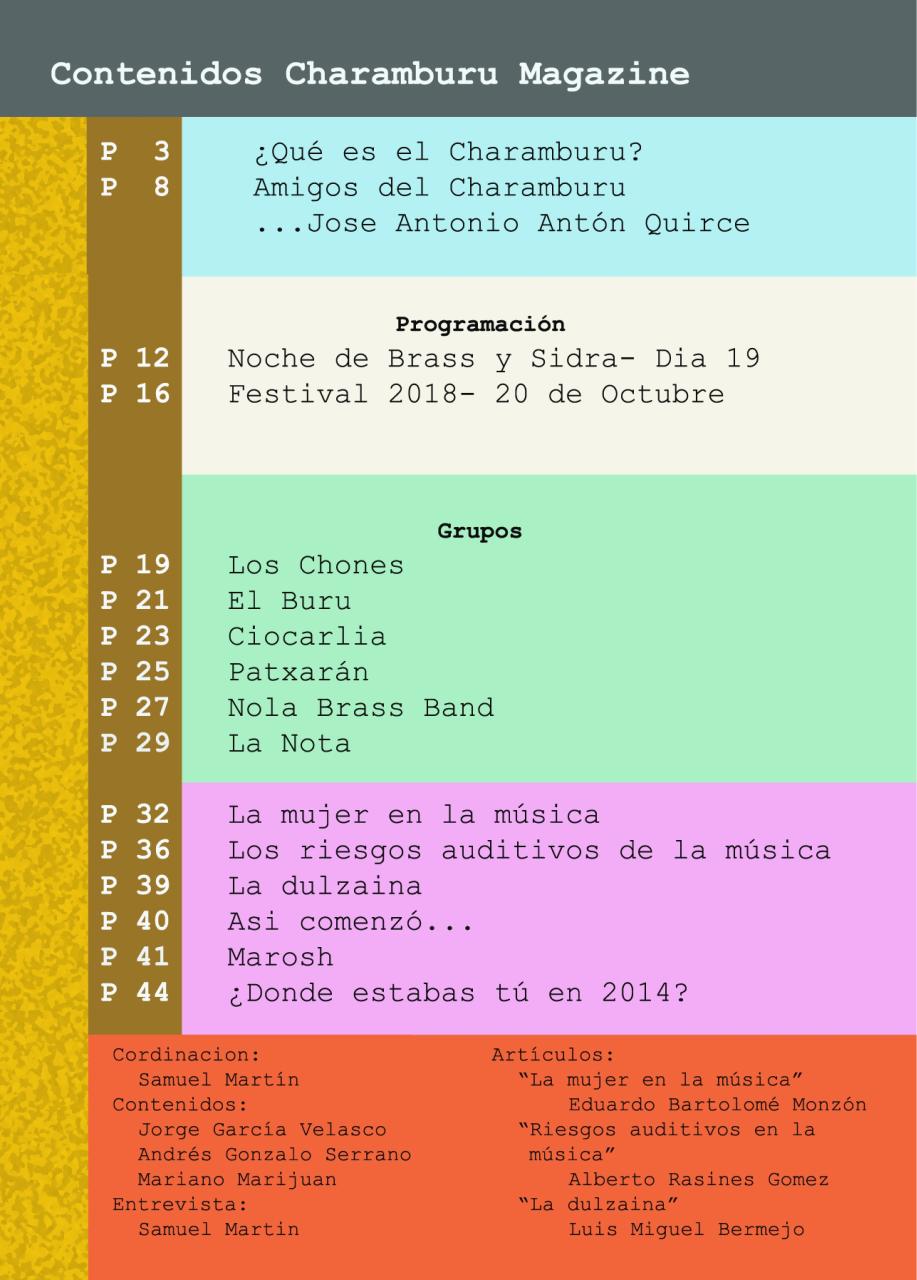 Contenidos Charamburu Magazine

P 3 ¿Qué es el Charamburu?
P 8 Amigos del Charamburu
...Jose Antonio Antón Quirce

Programación
P 12 Noche de Brass y Sidra- Dia 19
P 16 Festival 2018- 20 de Octubre

Grupos
P 19 Los Chones
P 21 El Buru
P 23 Ciocarlia
P 25 Patxarán
P 27 Nola Brass Band
P 29 La Nota

P 32 La mujer en la música
P 36 Los riesgos auditivos de la música
P 39 La dulzaina
P 40 Asi comenzó...
P 41 Marosh
P 44 ¿Donde estabas tú en 2014?

Cordinacion:
Samuel Martín
Contenidos:
Jorge García Velasco
Andrés Gonzalo Serrano
Mariano Marijuan
Entrevista:
Samuel Martin

Artículos:
"La mujer en la música"
Eduardo Bartolomé Monzón
"Riesgos auditivos en la música"
Alberto Rasines Gomez
"La dulzaina"
Luis Miguel Bermejo